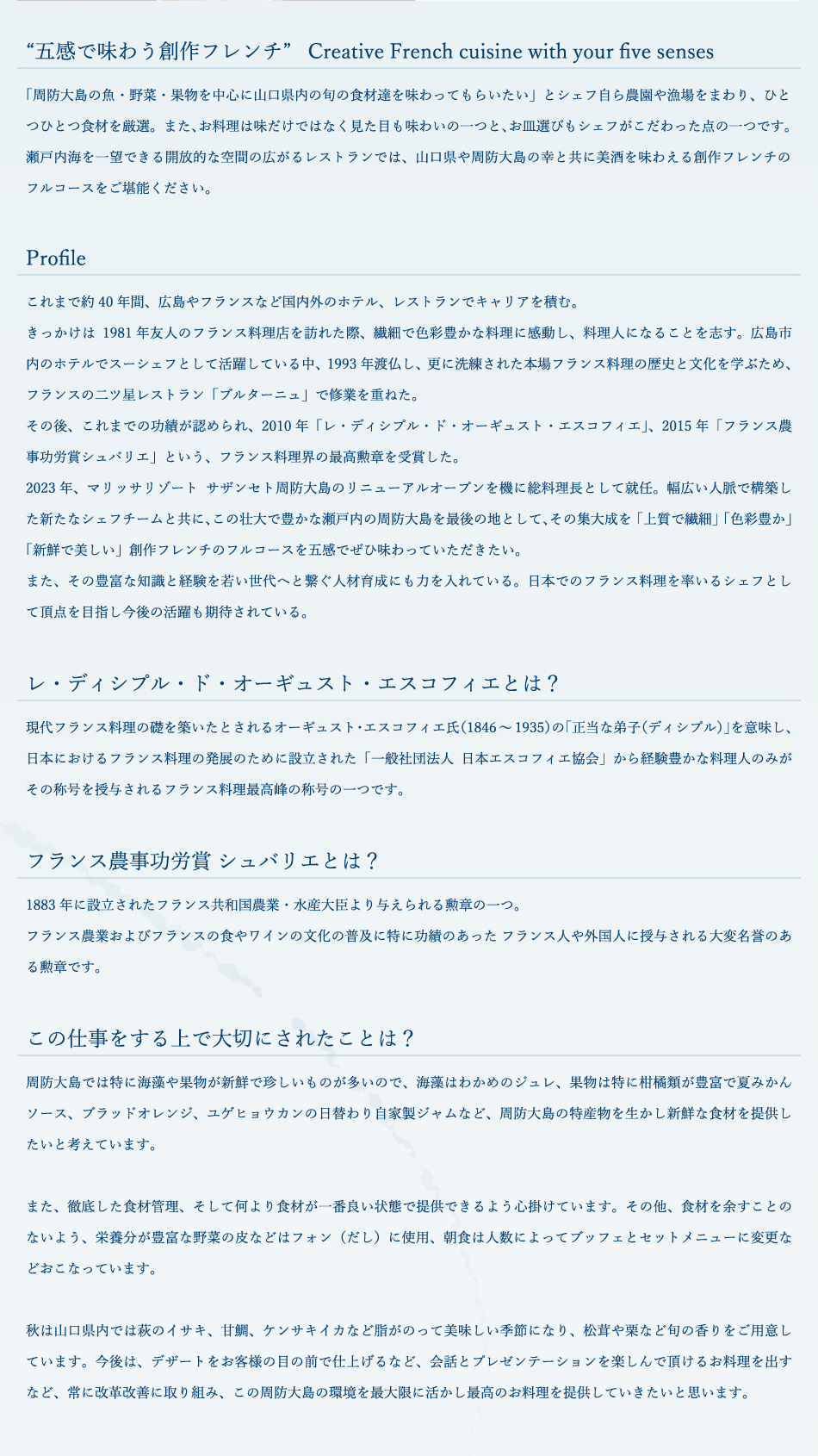 “五感で味わう創作フレンチ” Creative French cuisine with your five senses

「周防大島の魚・野菜・果物を中心に山口県内の旬の食材達を味わってもらいたい」とシェフ自ら農園や漁場をまわり、ひとつひとつ食材を厳選。また､お料理は味だけではなく見た目も味わいの一つと､お皿選びもシェフがこだわった点の一つです。瀬戸内海を一望できる開放的な空間の広がるレストランでは、山口県や周防大島の幸と共に美酒を味わえる創作フレンチのフルコースをご堪能ください。

Profile

これまで約 40 年間、広島やフランスなど国内外のホテル、レストランでキャリアを積む。
きっかけは 1981 年友人のフランス料理店を訪れた際、繊細で色彩豊かな料理に感動し、料理人になることを志す。広島市内のホテルでスーシェフとして活躍している中、1993 年渡仏し、更に洗練された本場フランス料理の歴史と文化を学ぶため、フランスの二ツ星レストラン「ブルターニュ」で修業を重ねた。
その後、これまでの功績が認められ、2010 年「レ・ディシプル・ド・オーギュスト・エスコフィエ」、2015 年「フランス農事功労賞シュバリエ」という、フランス料理界の最高勲章を受賞した。
2023 年、マリッサリゾート サザンセト周防大島のリニューアルオープンを機に総料理長として就任。幅広い人脈で構築した新たなシェフチームと共に、この壮大で豊かな瀬戸内の周防大島を最後の地として、その集大成を「上質で繊細」「色彩豊か」「新鮮で美しい」創作フレンチのフルコースを五感でぜひ味わっていただきたい。
また、その豊富な知識と経験を若い世代へと繋ぐ人材育成にも力を入れている。日本でのフランス料理を率いるシェフとして頂点を目指し今後の活躍も期待されている。

レ・ディシプル・ド・オーギュスト・エスコフィエとは？

現代フランス料理の礎を築いたとされるオーギュスト・エスコフィエ氏(1846～1935)の｢正当な弟子(ディシプル)｣を意味し、日本におけるフランス料理の発展のために設立された「一般社団法人 日本エスコフィエ協会」から経験豊かな料理人のみがその称号を授与されるフランス料理最高峰の称号の一つです。

フランス農事功労賞 シュバリエとは？

1883 年に設立されたフランス共和国農業・水産大臣より与えられる勲章の一つ。
フランス農業およびフランスの食やワインの文化の普及に特に功績のあった フランス人や外国人に授与される大変名誉のある勲章です。

この仕事をする上で大切にされたことは？

周防大島では特に海藻や果物が新鮮で珍しいものが多いので、海藻はわかめのジュレ、果物は特に柑橘類が豊富で夏みかんソース、ブラッドオレンジ、ユゲヒョウカンの日替わり自家製ジャムなど、周防大島の特産物を生かし新鮮な食材を提供したいと考えています。

また、徹底した食材管理、そして何より食材が一番良い状態で提供できるよう心掛けています。その他、食材を余すことのないよう、栄養分が豊富な野菜の皮などはフォン（だし）に使用、朝食は人数によってブッフェとセットメニューに変更などおこなっています。

秋は山口県内では萩のイサキ、甘鯛、ケンサキイカなど脂がのって美味しい季節になり、松茸や栗など旬の香りをご用意しています。今後は、デザートをお客様の目の前で仕上げるなど、会話とプレゼンテーションを楽しんで頂けるお料理を出すなど、常に改革改善に取り組み、この周防大島の環境を最大限に活かし最高のお料理を提供していきたいと思います。